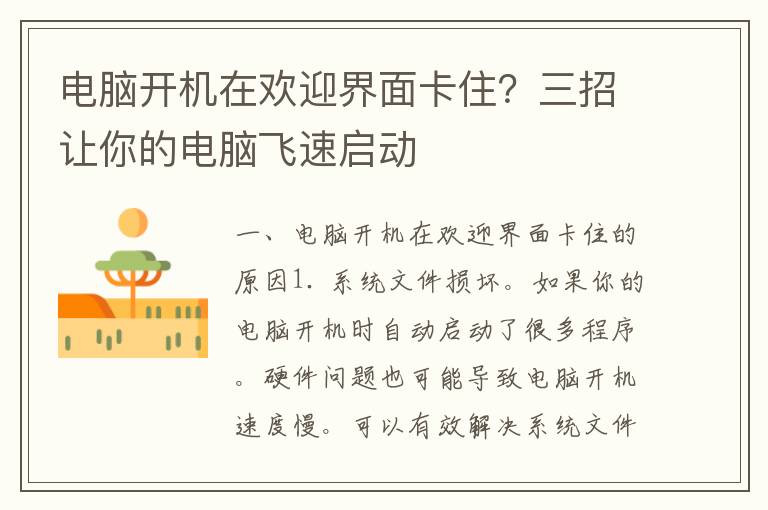 电脑开机在欢迎界面卡住？三招让你的电脑飞速启动

一、电脑开机在欢迎界面卡住的原因1. 系统文件损坏。如果你的电脑开机时自动启动了很多程序。硬件问题也可能导致电脑开机速度慢。可以有效解决系统文件